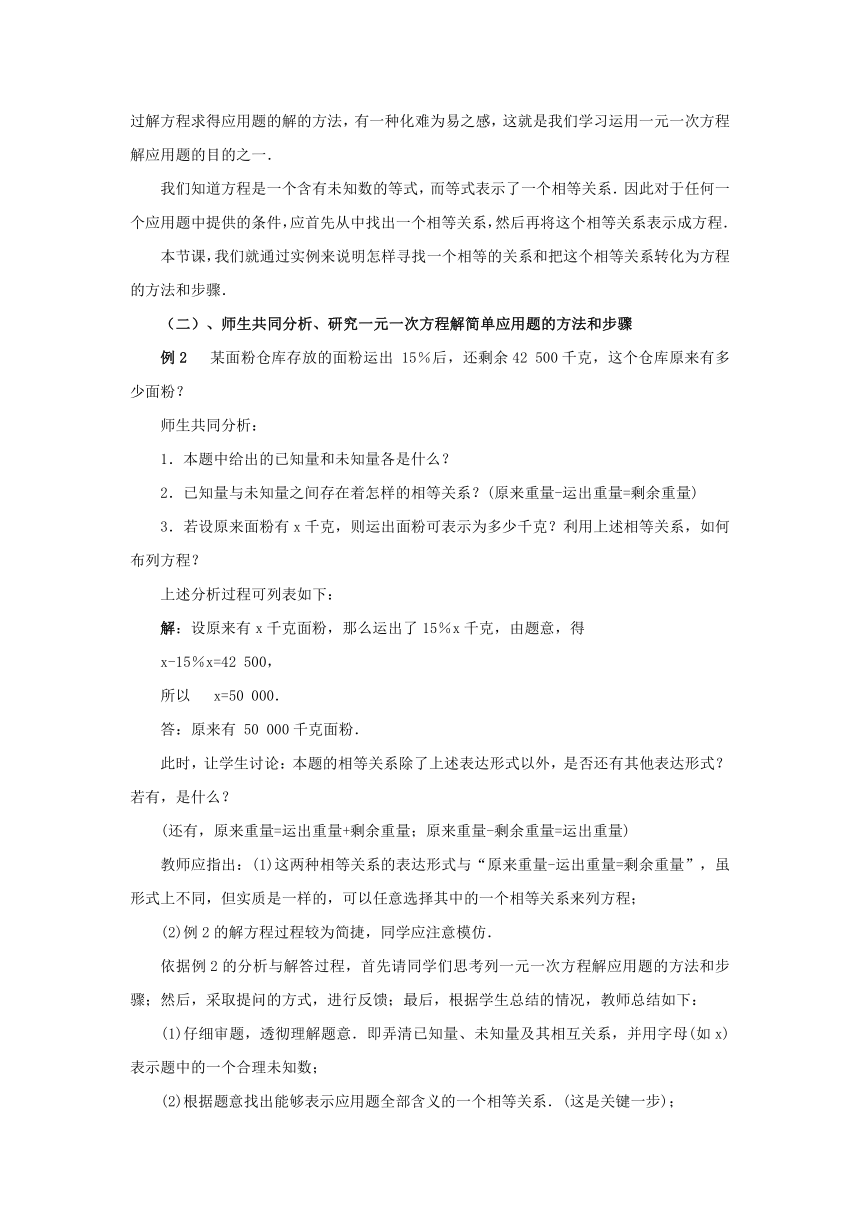 过解方程求得应用题的解的方法，有一种化难为易之感，这就是我们学习运用一元一次方程解应用题的目的之一.

我们知道方程是一个含有未知数的等式，而等式表示了一个相等关系．因此对于任何一个应用题中提供的条件，应首先从中找出一个相等关系，然后再将这个相等关系表示成方程.

本节课，我们就通过实例来说明怎样寻找一个相等的关系和把这个相等关系转化为方程的方法和步骤.

（二）、师生共同分析、研究一元一次方程解简单应用题的方法和步骤

例 2　某面粉仓库存放的面粉运出 15％后，还剩余 42 500 千克，这个仓库原来有多少面粉？

师生共同分析：

1．本题中给出的已知量和未知量各是什么？

2．已知量与未知量之间存在着怎样的相等关系？(原来重量-运出重量=剩余重量)

3．若设原来面粉有 x 千克，则运出面粉可表示为多少千克？利用上述相等关系，如何布列方程？

上述分析过程可列表如下：

解：设原来有 x 千克面粉，那么运出了 15％x 千克，由题意，得

x-15％x=42 500,

所以　x=50 000.

答：原来有 50 000 千克面粉.

此时，让学生讨论：本题的相等关系除了上述表达形式以外，是否还有其他表达形式？若有，是什么？

(还有，原来重量=运出重量+剩余重量；原来重量-剩余重量=运出重量)

教师应指出：(1)这两种相等关系的表达形式与“原来重量-运出重量=剩余重量”，虽形式上不同，但实质是一样的，可以任意选择其中的一个相等关系来列方程；

(2)例 2 的解方程过程较为简捷，同学应注意模仿.

依据例 2 的分析与解答过程，首先请同学们思考列一元一次方程解应用题的方法和步骤；然后，采取提问的方式，进行反馈；最后，根据学生总结的情况，教师总结如下：

(1)仔细审题，透彻理解题意．即弄清已知量、未知量及其相互关系，并用字母(如 x)表示题中的一个合理未知数；

(2)根据题意找出能够表示应用题全部含义的一个相等关系．(这是关键一步)；